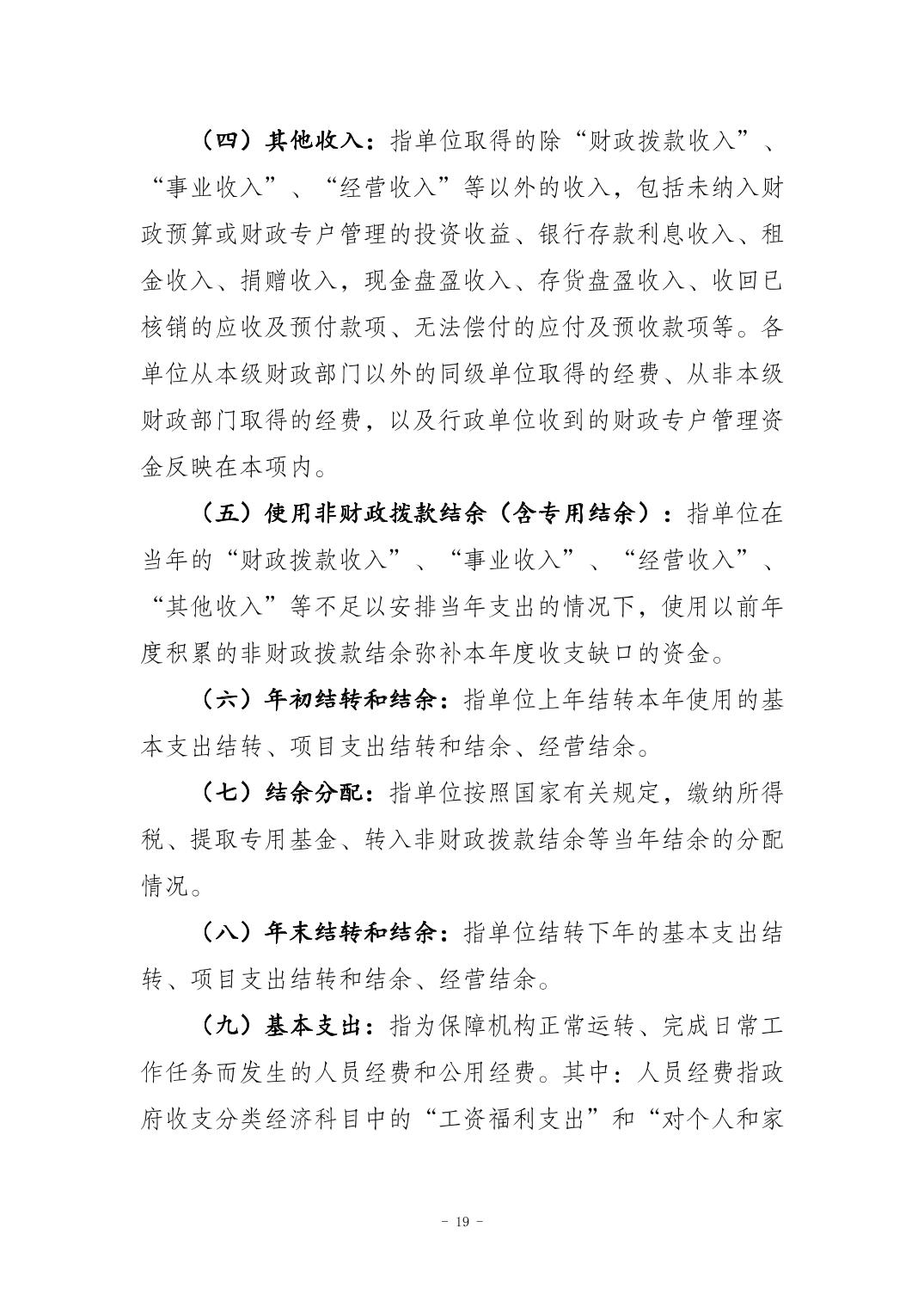 （四）其他收入：指单位取得的除“财政拨款收入”、“事业收入”、“经营收入”等以外的收入，包括未纳入财政预算或财政专户管理的投资收益、银行存款利息收入、租金收入、捐赠收入，现金盘盈收入、存货盘盈收入、收回已核销的应收及预付款项、无法偿付的应付及预收款项等。各单位从本级财政部门以外的同级单位取得的经费、从非本级财政部门取得的经费，以及行政单位收到的财政专户管理资金反映在本项内。

（五）使用非财政拨款结余（含专用结余）：指单位在当年的“财政拨款收入”、“事业收入”、“经营收入”、“其他收入”等不足以安排当年支出的情况下，使用以前年度积累的非财政拨款结余弥补本年度收支缺口的资金。

（六）年初结转和结余：指单位上年结转本年使用的基本支出结转、项目支出结转和结余、经营结余。

（七）结余分配：指单位按照国家有关规定，缴纳所得税、提取专用基金、转入非财政拨款结余等当年结余的分配情况。

（八）年末结转和结余：指单位结转下年的基本支出结转、项目支出结转和结余、经营结余。

（九）基本支出：指为保障机构正常运转、完成日常工作任务而发生的人员经费和公用经费。其中：人员经费指政府收支分类经济科目中的“工资福利支出”和“对个人和家

- 19 -